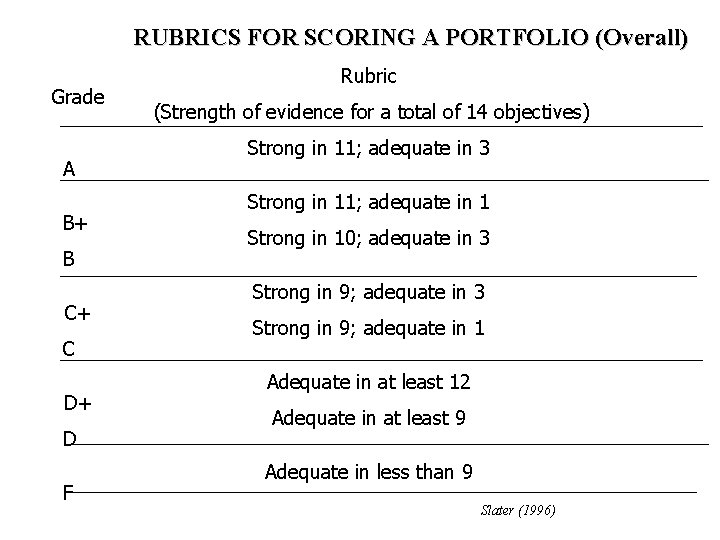 RUBRICS FOR SCORING A PORTFOLIO (Overall)

| Grade | Rubric (Strength of evidence for a total of 14 objectives) |
|---|---|
| A | Strong in 11; adequate in 3 |
| B+ | Strong in 11; adequate in 1 |
| B | Strong in 10; adequate in 3 |
| C+ | Strong in 9; adequate in 3 |
| C | Strong in 9; adequate in 1 |
| D+ | Adequate in at least 12 |
| D | Adequate in at least 9 |
| F | Adequate in less than 9 |

Slater (1996)